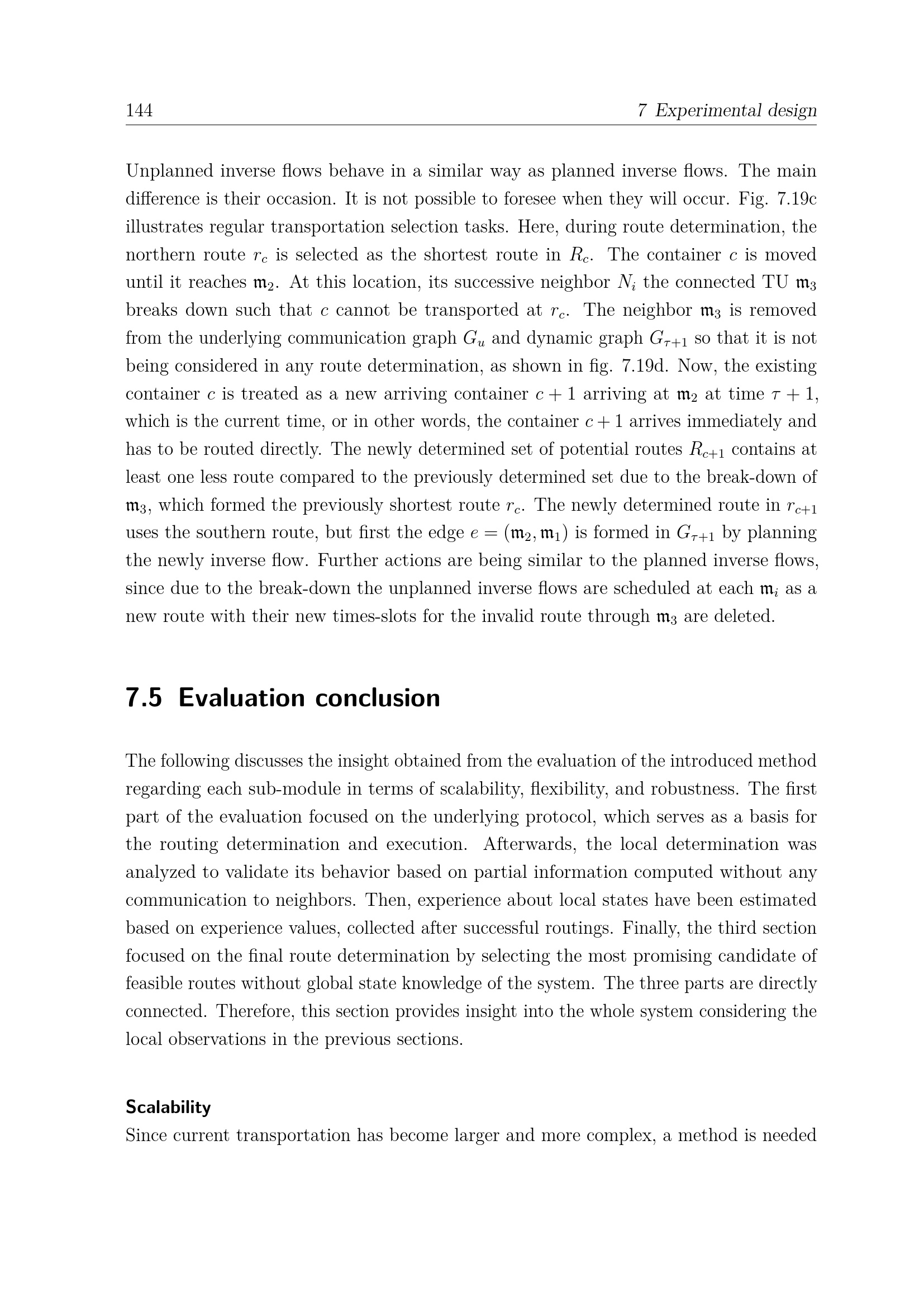 144 7 Experimental design

Unplanned inverse flows behave in a similar way as planned inverse flows. The main difference is their occasion. It is not possible to foresee when they will occur. Fig. 7.19c illustrates regular transportation selection tasks. Here, during route determination, the northern route $r_c$ is selected as the shortest route in $R_c$. The container $c$ is moved until it reaches $\mathfrak{m}_2$. At this location, its successive neighbor $N_i$ the connected TU $\mathfrak{m}_3$ breaks down such that $c$ cannot be transported at $r_c$. The neighbor $\mathfrak{m}_3$ is removed from the underlying communication graph $G_u$ and dynamic graph $G_{\tau+1}$ so that it is not being considered in any route determination, as shown in fig. 7.19d. Now, the existing container $c$ is treated as a new arriving container $c+1$ arriving at $\mathfrak{m}_2$ at time $\tau+1$, which is the current time, or in other words, the container $c+1$ arrives immediately and has to be routed directly. The newly determined set of potential routes $R_{c+1}$ contains at least one less route compared to the previously determined set due to the break-down of $\mathfrak{m}_3$, which formed the previously shortest route $r_c$. The newly determined route in $r_{c+1}$ uses the southern route, but first the edge $e = (\mathfrak{m}_2, \mathfrak{m}_1)$ is formed in $G_{\tau+1}$ by planning the newly inverse flow. Further actions are being similar to the planned inverse flows, since due to the break-down the unplanned inverse flows are scheduled at each $\mathfrak{m}_i$ as a new route with their new times-slots for the invalid route through $\mathfrak{m}_3$ are deleted.

7.5 Evaluation conclusion

The following discusses the insight obtained from the evaluation of the introduced method regarding each sub-module in terms of scalability, flexibility, and robustness. The first part of the evaluation focused on the underlying protocol, which serves as a basis for the routing determination and execution. Afterwards, the local determination was analyzed to validate its behavior based on partial information computed without any communication to neighbors. Then, experience about local states have been estimated based on experience values, collected after successful routings. Finally, the third section focused on the final route determination by selecting the most promising candidate of feasible routes without global state knowledge of the system. The three parts are directly connected. Therefore, this section provides insight into the whole system considering the local observations in the previous sections.

Scalability
Since current transportation has become larger and more complex, a method is needed